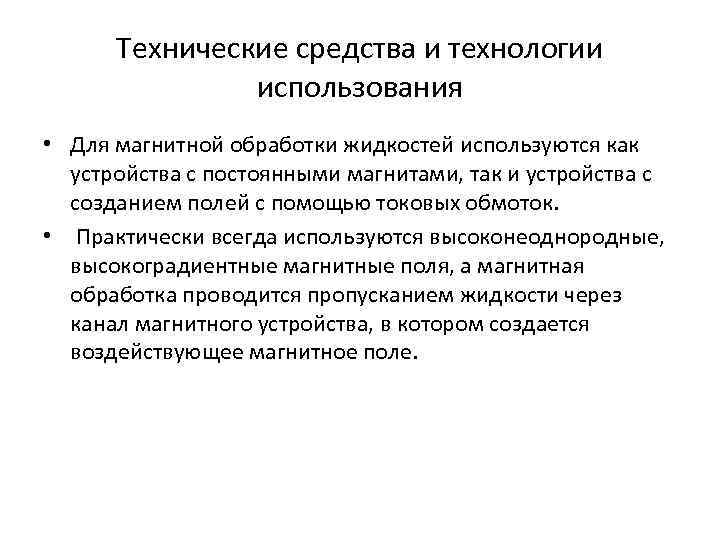 Технические средства и технологии использования

• Для магнитной обработки жидкостей используются как устройства с постоянными магнитами, так и устройства с созданием полей с помощью токовых обмоток.

• Практически всегда используются высоконеоднородные, высокоградиентные магнитные поля, а магнитная обработка проводится пропусканием жидкости через канал магнитного устройства, в котором создается воздействующее магнитное поле.